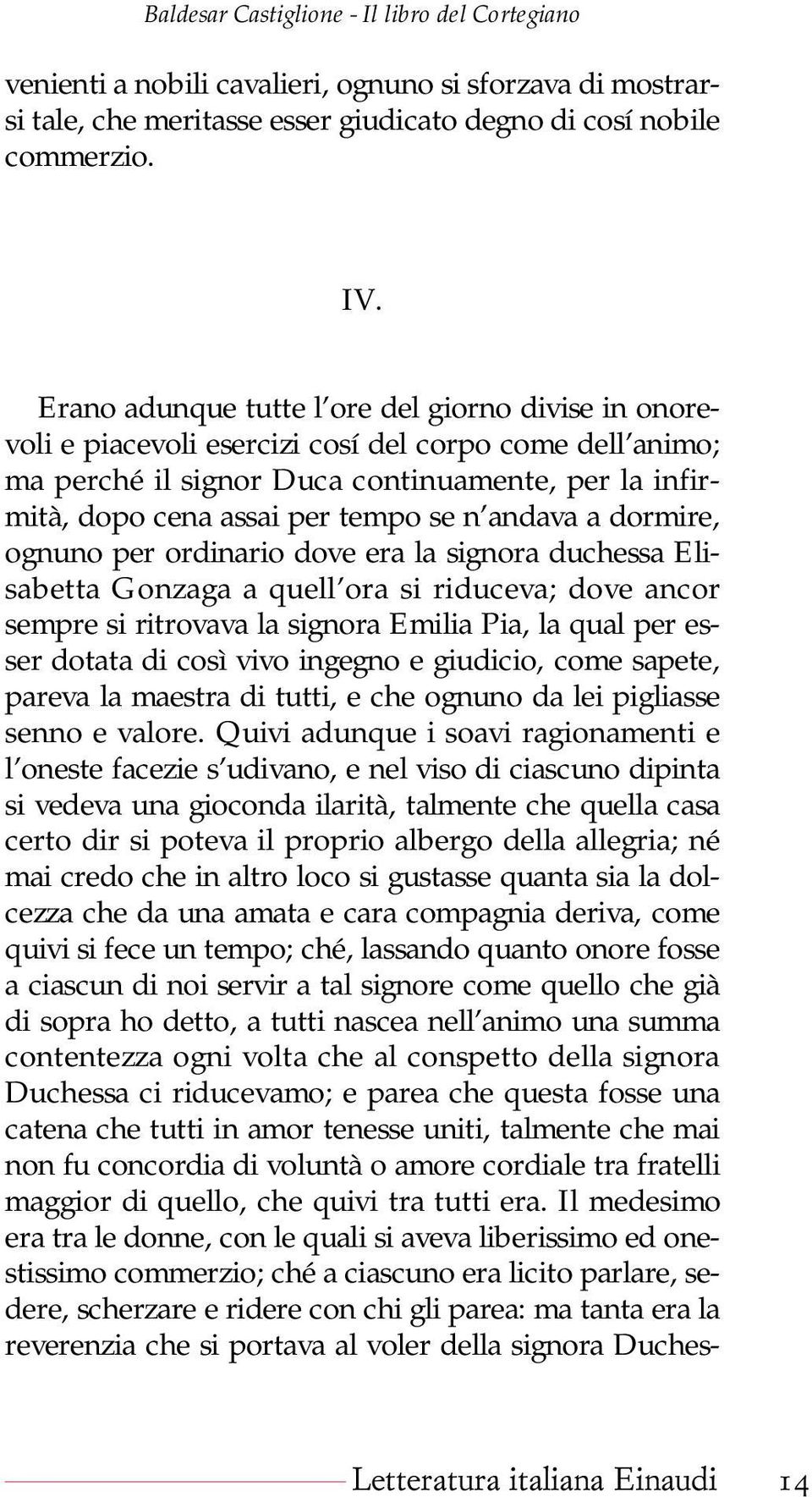 Baldesar Castiglione - Il libro del Cortegiano

venienti a nobili cavalieri, ognuno si sforzava di mostrarsi tale, che meritasse esser giudicato degno di cosí nobile commerzio.

IV.

Erano adunque tutte l'ore del giorno divise in onorevoli e piacevoli esercizi cosí del corpo come dell'animo; ma perché il signor Duca continuamente, per la infirmità, dopo cena assai per tempo se n'andava a dormire, ognuno per ordinario dove era la signora duchessa Elisabetta Gonzaga a quell'ora si riduceva; dove ancor sempre si ritrovava la signora Emilia Pia, la qual per esser dotata di così vivo ingegno e giudicio, come sapete, pareva la maestra di tutti, e che ognuno da lei pigliasse senno e valore. Quivi adunque i soavi ragionamenti e l'oneste facezie s'udivano, e nel viso di ciascuno dipinta si vedeva una gioconda ilarità, talmente che quella casa certo dir si poteva il proprio albergo della allegria; né mai credo che in altro loco si gustasse quanta sia la dolcezza che da una amata e cara compagnia deriva, come quivi si fece un tempo; ché, lassando quanto onore fosse a ciascun di noi servir a tal signore come quello che già di sopra ho detto, a tutti nascea nell'animo una summa contentezza ogni volta che al conspetto della signora Duchessa ci riducevamo; e parea che questa fosse una catena che tutti in amor tenesse uniti, talmente che mai non fu concordia di voluntà o amore cordiale tra fratelli maggior di quello, che quivi tra tutti era. Il medesimo era tra le donne, con le quali si aveva liberissimo ed onestissimo commerzio; ché a ciascuno era licito parlare, sedere, scherzare e ridere con chi gli parea: ma tanta era la reverenzia che si portava al voler della signora Duches-

Letteratura italiana Einaudi 14